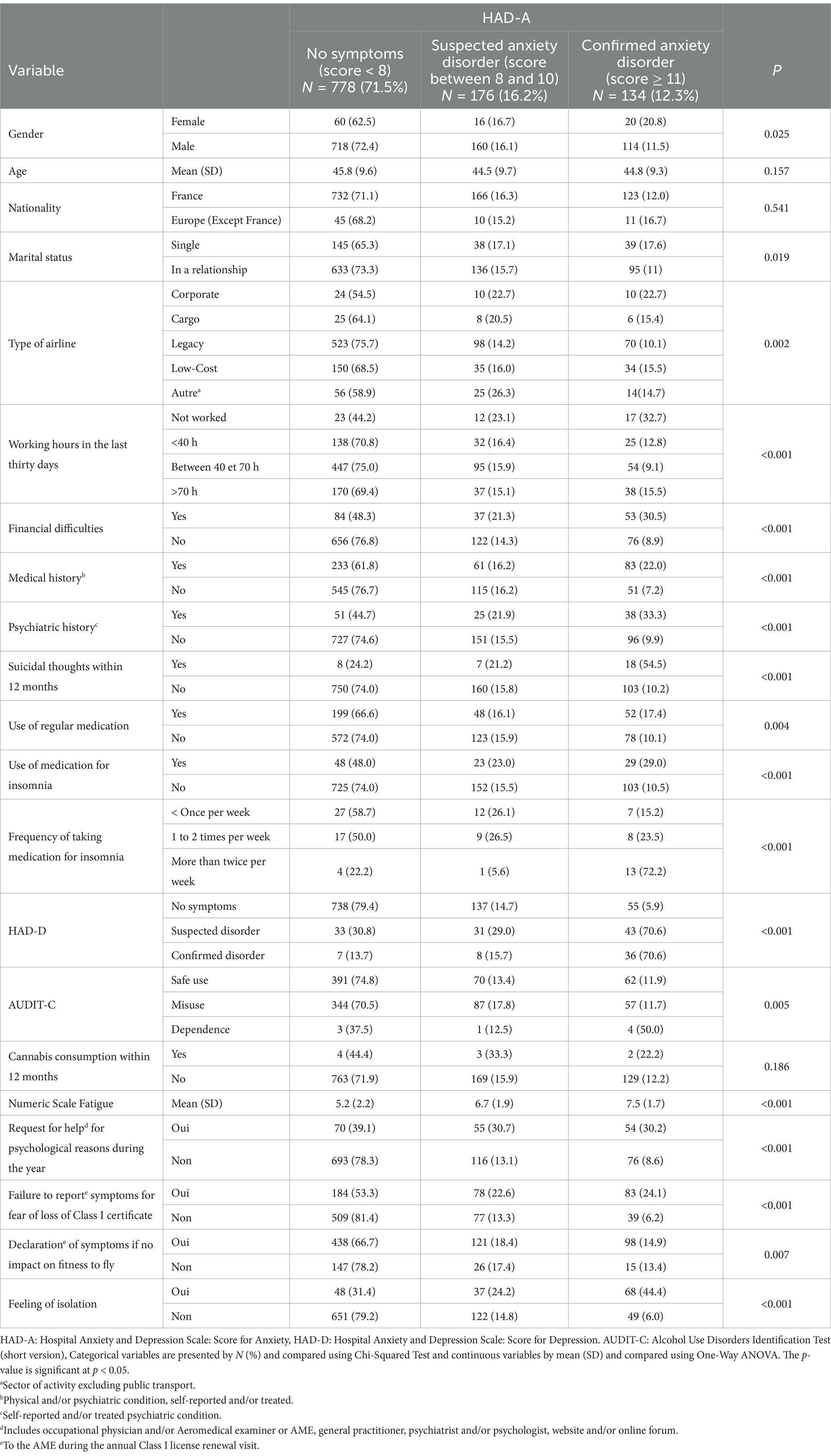 | Variable | | HAD-A No symptoms (score < 8) $N$ = 778 (71.5%) | HAD-A Suspected anxiety disorder (score between 8 and 10) $N$ = 176 (16.2%) | HAD-A Confirmed anxiety disorder (score ≥ 11) $N$ = 134 (12.3%) | $P$ |
|---|---|---|---|---|---|
| Gender | Female | 60 (62.5) | 16 (16.7) | 20 (20.8) | 0.025 |
| | Male | 718 (72.4) | 160 (16.1) | 114 (11.5) | |
| Age | Mean (SD) | 45.8 (9.6) | 44.5 (9.7) | 44.8 (9.3) | 0.157 |
| Nationality | France | 732 (71.1) | 166 (16.3) | 123 (12.0) | 0.541 |
| | Europe (Except France) | 45 (68.2) | 10 (15.2) | 11 (16.7) | |
| Marital status | Single | 145 (65.3) | 38 (17.1) | 39 (17.6) | 0.019 |
| | In a relationship | 633 (73.3) | 136 (15.7) | 95 (11) | |
| Type of airline | Corporate | 24 (54.5) | 10 (22.7) | 10 (22.7) | 0.002 |
| | Cargo | 25 (64.1) | 8 (20.5) | 6 (15.4) | |
| | Legacy | 523 (75.7) | 98 (14.2) | 70 (10.1) | |
| | Low-Cost | 150 (68.5) | 35 (16.0) | 34 (15.5) | |
| | Autre$^a$ | 56 (58.9) | 25 (26.3) | 14(14.7) | |
| Working hours in the last thirty days | Not worked | 23 (44.2) | 12 (23.1) | 17 (32.7) | <0.001 |
| | <40 h | 138 (70.8) | 32 (16.4) | 25 (12.8) | |
| | Between 40 et 70 h | 447 (75.0) | 95 (15.9) | 54 (9.1) | |
| | >70 h | 170 (69.4) | 37 (15.1) | 38 (15.5) | |
| Financial difficulties | Yes | 84 (48.3) | 37 (21.3) | 53 (30.5) | <0.001 |
| | No | 656 (76.8) | 122 (14.3) | 76 (8.9) | |
| Medical history$^b$ | Yes | 233 (61.8) | 61 (16.2) | 83 (22.0) | <0.001 |
| | No | 545 (76.7) | 115 (16.2) | 51 (7.2) | |
| Psychiatric history$^c$ | Yes | 51 (44.7) | 25 (21.9) | 38 (33.3) | <0.001 |
| | No | 727 (74.6) | 151 (15.5) | 96 (9.9) | |
| Suicidal thoughts within 12 months | Yes | 8 (24.2) | 7 (21.2) | 18 (54.5) | <0.001 |
| | No | 750 (74.0) | 160 (15.8) | 103 (10.2) | |
| Use of regular medication | Yes | 199 (66.6) | 48 (16.1) | 52 (17.4) | 0.004 |
| | No | 572 (74.0) | 123 (15.9) | 78 (10.1) | |
| Use of medication for insomnia | Yes | 48 (48.0) | 23 (23.0) | 29 (29.0) | <0.001 |
| | No | 725 (74.0) | 152 (15.5) | 103 (10.5) | |
| Frequency of taking medication for insomnia | < Once per week | 27 (58.7) | 12 (26.1) | 7 (15.2) | <0.001 |
| | 1 to 2 times per week | 17 (50.0) | 9 (26.5) | 8 (23.5) | |
| | More than twice per week | 4 (22.2) | 1 (5.6) | 13 (72.2) | |
| HAD-D | No symptoms | 738 (79.4) | 137 (14.7) | 55 (5.9) | <0.001 |
| | Suspected disorder | 33 (30.8) | 31 (29.0) | 43 (70.6) | |
| | Confirmed disorder | 7 (13.7) | 8 (15.7) | 36 (70.6) | |
| AUDIT-C | Safe use | 391 (74.8) | 70 (13.4) | 62 (11.9) | 0.005 |
| | Misuse | 344 (70.5) | 87 (17.8) | 57 (11.7) | |
| | Dependence | 3 (37.5) | 1 (12.5) | 4 (50.0) | |
| Cannabis consumption within 12 months | Yes | 4 (44.4) | 3 (33.3) | 2 (22.2) | 0.186 |
| | No | 763 (71.9) | 169 (15.9) | 129 (12.2) | |
| Numeric Scale Fatigue | Mean (SD) | 5.2 (2.2) | 6.7 (1.9) | 7.5 (1.7) | <0.001 |
| Request for help$^d$ for psychological reasons during the year | Oui | 70 (39.1) | 55 (30.7) | 54 (30.2) | <0.001 |
| | Non | 693 (78.3) | 116 (13.1) | 76 (8.6) | |
| Failure to report$^e$ symptoms for fear of loss of Class I certificate | Oui | 184 (53.3) | 78 (22.6) | 83 (24.1) | <0.001 |
| | Non | 509 (81.4) | 77 (13.3) | 39 (6.2) | |
| Declaration$^e$ of symptoms if no impact on fitness to fly | Oui | 438 (66.7) | 121 (18.4) | 98 (14.9) | 0.007 |
| | Non | 147 (78.2) | 26 (17.4) | 15 (13.4) | |
| Feeling of isolation | Oui | 48 (31.4) | 37 (24.2) | 68 (44.4) | <0.001 |
| | Non | 651 (79.2) | 122 (14.8) | 49 (6.0) | |

HAD-A: Hospital Anxiety and Depression Scale: Score for Anxiety, HAD-D: Hospital Anxiety and Depression Scale: Score for Depression. AUDIT-C: Alcohol Use Disorders Identification Test (short version), Categorical variables are presented by $N$ (%) and compared using Chi-Squared Test and continuous variables by mean (SD) and compared using One-Way ANOVA. The $p$-value is significant at $p$ < 0.05.
$^a$Sector of activity excluding public transport.
$^b$Physical and/or psychiatric condition, self-reported and/or treated.
$^c$Self-reported and/or treated psychiatric condition.
$^d$Includes occupational physician and/or Aeromedical examiner or AME, general practitioner, psychiatrist and/or psychologist, website and/or online forum.
$^e$To the AME during the annual Class I license renewal visit.